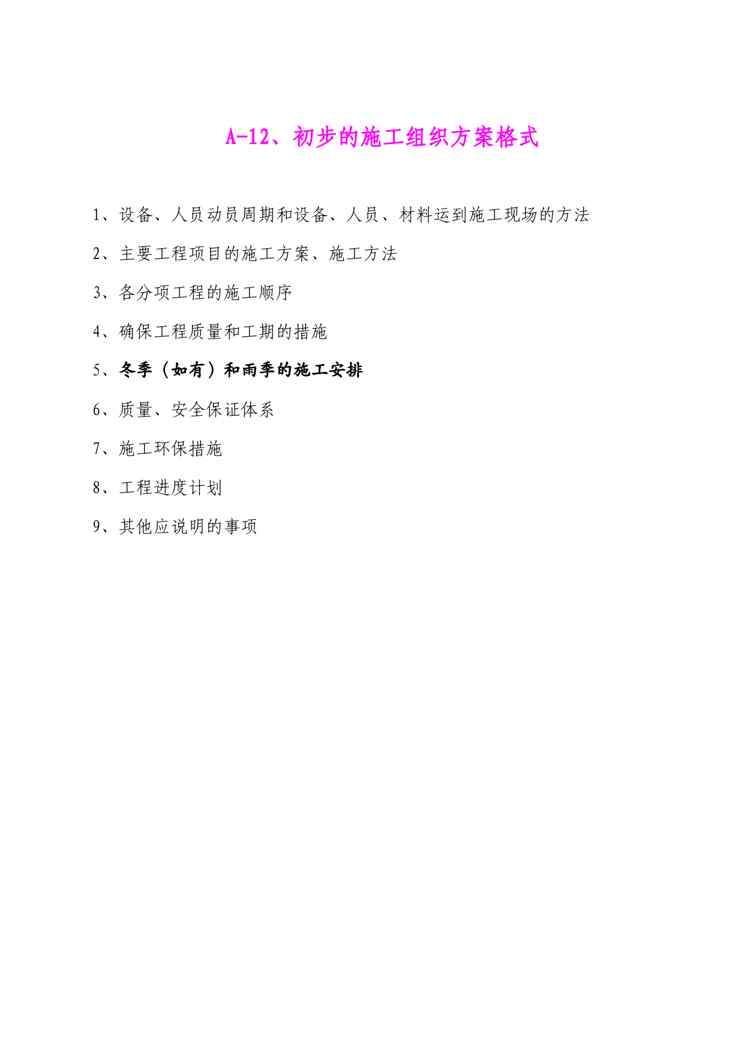 A-12、初步的施工组织方案格式

1、设备、人员动员周期和设备、人员、材料运到施工现场的方法

2、主要工程项目的施工方案、施工方法

3、各分项工程的施工顺序

4、确保工程质量和工期的措施

5、冬季（如有）和雨季的施工安排

6、质量、安全保证体系

7、施工环保措施

8、工程进度计划

9、其他应说明的事项